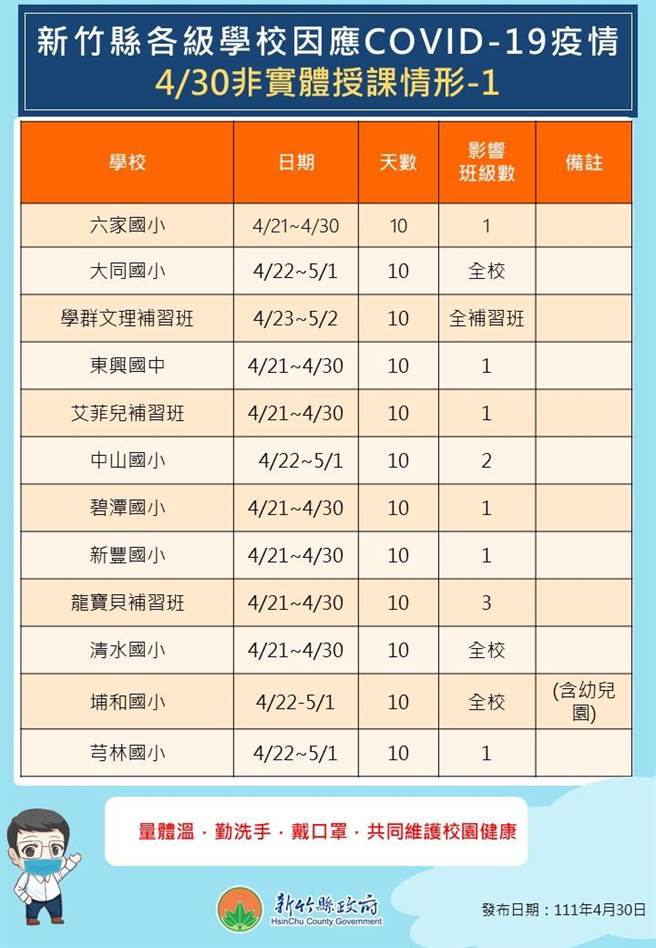 新竹縣各級學校因應COVID-19疫情
4/30非實體授課情形-1

| 學校 | 日期 | 天數 | 影響班級數 | 備註 |
|---|---|---|---|---|
| 六家國小 | 4/21~4/30 | 10 | 1 | |
| 大同國小 | 4/22~5/1 | 10 | 全校 | |
| 學群文理補習班 | 4/23~5/2 | 10 | 全補習班 | |
| 東興國中 | 4/21~4/30 | 10 | 1 | |
| 艾菲兒補習班 | 4/21~4/30 | 10 | 1 | |
| 中山國小 | 4/22~5/1 | 10 | 2 | |
| 碧潭國小 | 4/21~4/30 | 10 | 1 | |
| 新豐國小 | 4/21~4/30 | 10 | 1 | |
| 龍寶貝補習班 | 4/21~4/30 | 10 | 3 | |
| 清水國小 | 4/21~4/30 | 10 | 全校 | |
| 埔和國小 | 4/22-5/1 | 10 | 全校 | (含幼兒園) |
| 芎林國小 | 4/22~5/1 | 10 | 1 | |

量體溫．勤洗手．戴口罩．共同維護校園健康

新竹縣政府
HsinChu County Government

發布日期：111年4月30日